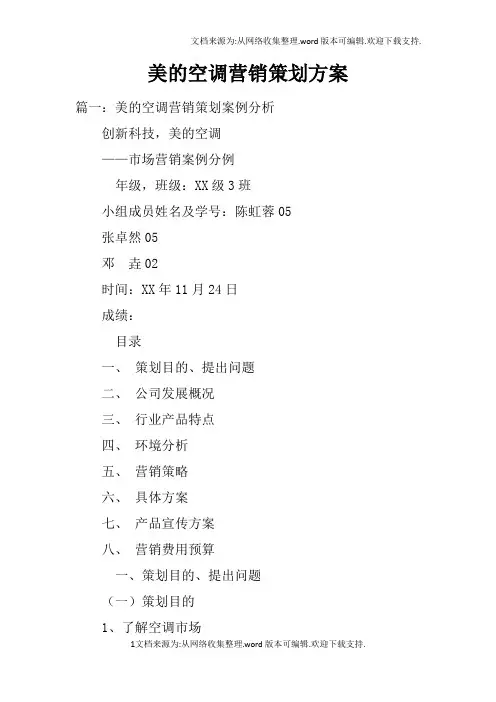 文档来源为:从网络收集整理.word版本可编辑.欢迎下载支持.

美的空调营销策划方案

篇一：美的空调营销策划案例分析

创新科技，美的空调

——市场营销案例分例

年级，班级：XX级3班

小组成员姓名及学号：陈虹蓉05

张卓然05

邓 垚02

时间：XX年11月24日

成绩：

目录

一、 策划目的、提出问题

二、 公司发展概况

三、 行业产品特点

四、 环境分析

五、 营销策略

六、 具体方案

七、 产品宣传方案

八、 营销费用预算

一、策划目的、提出问题

（一）策划目的

1、了解空调市场

1文档来源为:从网络收集整理.word版本可编辑.欢迎下载支持.